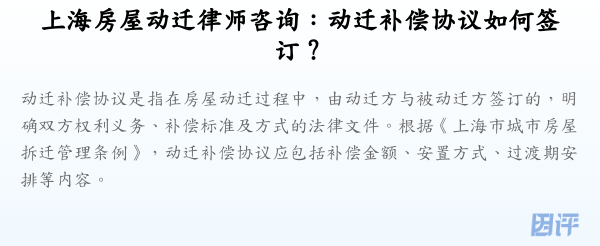 上海房屋动迁律师咨询：动迁补偿协议如何签订？

动迁补偿协议是指在房屋动迁过程中，由动迁方与被动迁方签订的，明确双方权利义务、补偿标准及方式的法律文件。根据《上海市城市房屋拆迁管理条例》，动迁补偿协议应包括补偿金额、安置方式、过渡期安排等内容。

因评